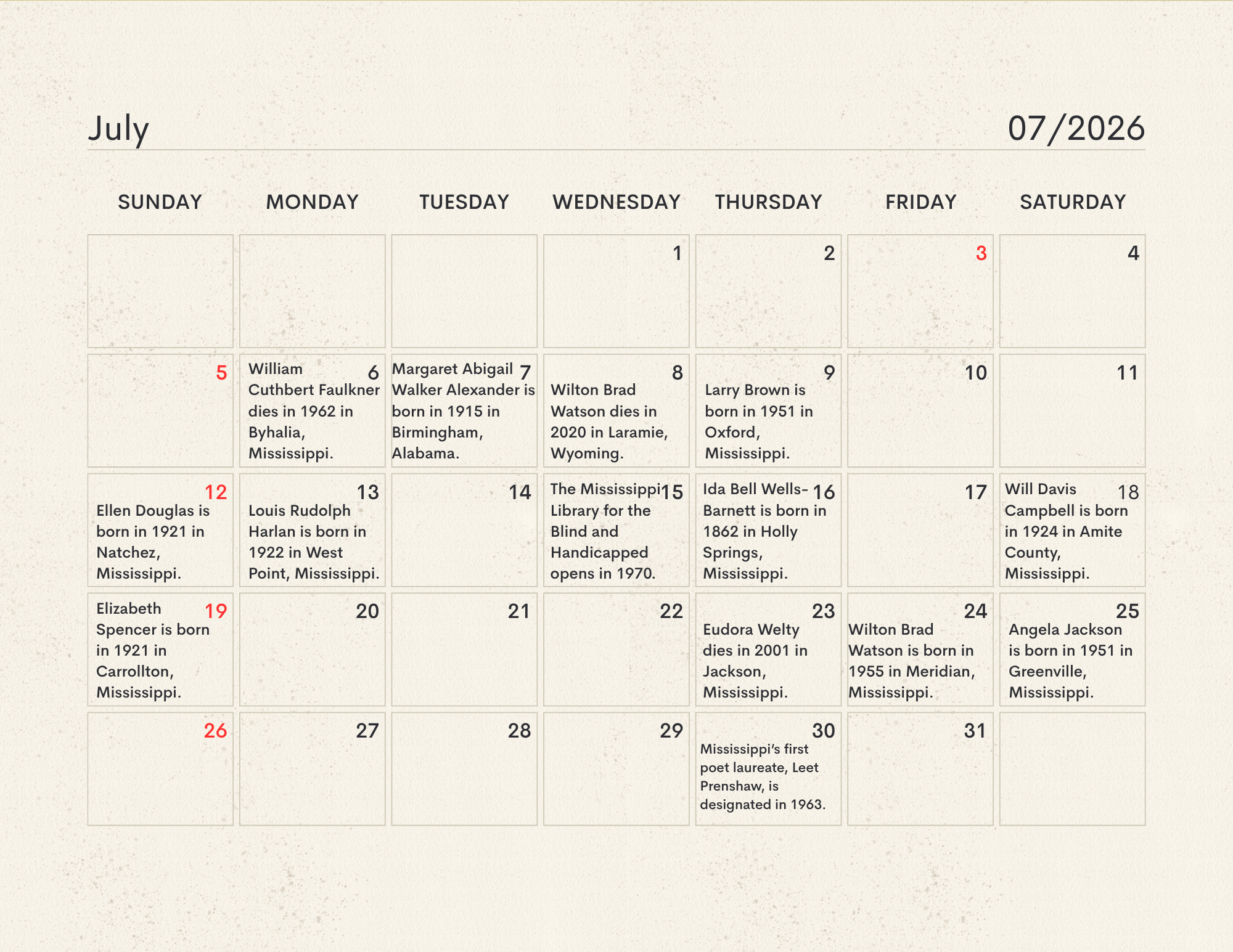 July

07/2026

| SUNDAY | MONDAY | TUESDAY | WEDNESDAY | THURSDAY | FRIDAY | SATURDAY |
|---|---|---|---|---|---|---|
| | | | 1 | 2 | 3 | 4 |
| 5 | 6 William Cuthbert Faulkner dies in 1962 in Byhalia, Mississippi. | 7 Margaret Abigail Walker Alexander is born in 1915 in Birmingham, Alabama. | 8 Wilton Brad Watson dies in 2020 in Laramie, Wyoming. | 9 Larry Brown is born in 1951 in Oxford, Mississippi. | 10 | 11 |
| 12 Ellen Douglas is born in 1921 in Natchez, Mississippi. | 13 Louis Rudolph Harlan is born in 1922 in West Point, Mississippi. | 14 | 15 The Mississippi Library for the Blind and Handicapped opens in 1970. | 16 Ida Bell Wells-Barnett is born in 1862 in Holly Springs, Mississippi. | 17 | 18 Will Davis Campbell is born in 1924 in Amite County, Mississippi. |
| 19 Elizabeth Spencer is born in 1921 in Carrollton, Mississippi. | 20 | 21 | 22 | 23 Eudora Welty dies in 2001 in Jackson, Mississippi. | 24 Wilton Brad Watson is born in 1955 in Meridian, Mississippi. | 25 Angela Jackson is born in 1951 in Greenville, Mississippi. |
| 26 | 27 | 28 | 29 | 30 Mississippi's first poet laureate, Leet Prenshaw, is designated in 1963. | 31 | |